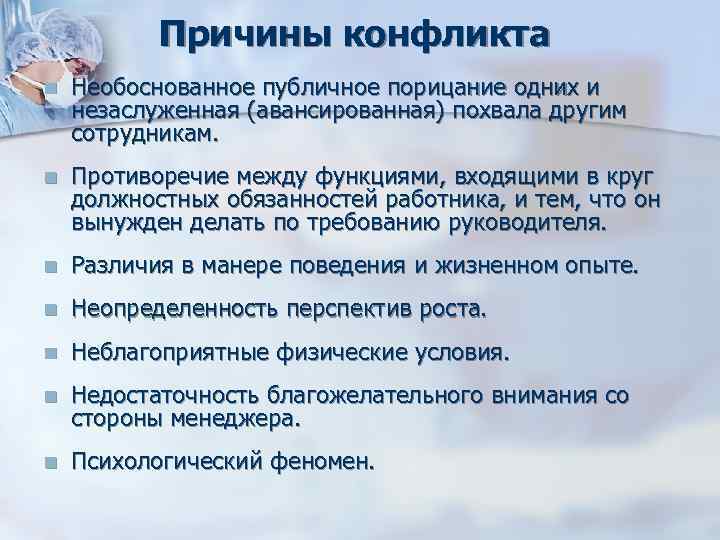 Причины конфликта

Необоснованное публичное порицание одних и незаслуженная (авансированная) похвала другим сотрудникам.

Противоречие между функциями, входящими в круг должностных обязанностей работника, и тем, что он вынужден делать по требованию руководителя.

Различия в манере поведения и жизненном опыте.

Неопределенность перспектив роста.

Неблагоприятные физические условия.

Недостаточность благожелательного внимания со стороны менеджера.

Психологический феномен.